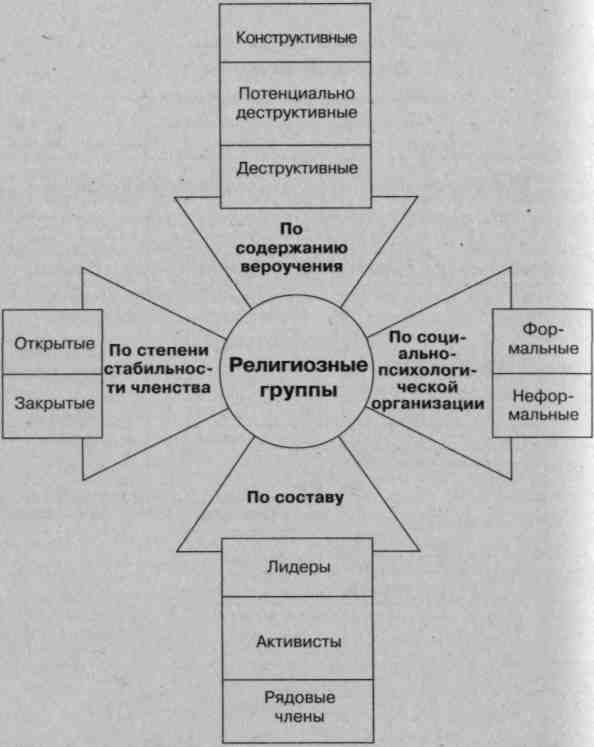 Конструктивные

Потенциально деструктивные

Деструктивные

По содержанию вероучения

Открытые

Закрытые

По степени стабильности членства

Религиозные группы

По социально-психологической организации

Формальные

Неформальные

По составу

Лидеры

Активисты

Рядовые члены